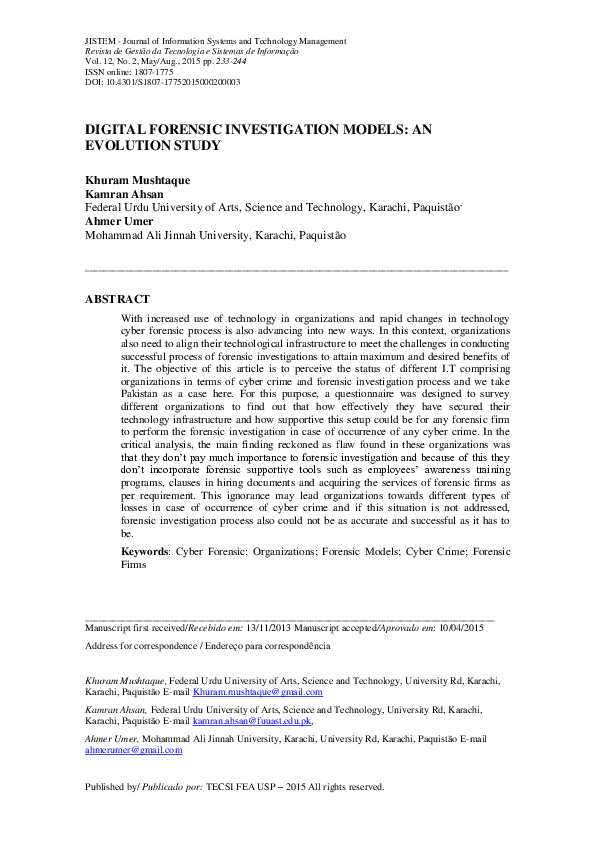 JISTEM - Journal of Information Systems and Technology Management
Revista de Gestão da Tecnologia e Sistemas de Informação
Vol. 12, No. 2, May/Aug., 2015 pp. 233-244
ISSN online: 1807-1775
DOI: 10.4301/S1807-17752015000200003

DIGITAL FORENSIC INVESTIGATION MODELS: AN EVOLUTION STUDY

Khuram Mushtaque
Kamran Ahsan
Federal Urdu University of Arts, Science and Technology, Karachi, Paquistão
Ahmer Umer
Mohammad Ali Jinnah University, Karachi, Paquistão

ABSTRACT

With increased use of technology in organizations and rapid changes in technology cyber forensic process is also advancing into new ways. In this context, organizations also need to align their technological infrastructure to meet the challenges in conducting successful process of forensic investigations to attain maximum and desired benefits of it. The objective of this article is to perceive the status of different I.T comprising organizations in terms of cyber crime and forensic investigation process and we take Pakistan as a case here. For this purpose, a questionnaire was designed to survey different organizations to find out that how effectively they have secured their technology infrastructure and how supportive this setup could be for any forensic firm to perform the forensic investigation in case of occurrence of any cyber crime. In the critical analysis, the main finding reckoned as flaw found in these organizations was that they don't pay much importance to forensic investigation and because of this they don't incorporate forensic supportive tools such as employees' awareness training programs, clauses in hiring documents and acquiring the services of forensic firms as per requirement. This ignorance may lead organizations towards different types of losses in case of occurrence of cyber crime and if this situation is not addressed, forensic investigation process also could not be as accurate and successful as it has to be.

Keywords: Cyber Forensic; Organizations; Forensic Models; Cyber Crime; Forensic Firms

Manuscript first received/Recebido em: 13/11/2013 Manuscript accepted/Aprovado em: 10/04/2015

Address for correspondence / Endereço para correspondência

Khuram Mushtaque, Federal Urdu University of Arts, Science and Technology, University Rd, Karachi, Karachi, Paquistão E-mail Khuram.mushtaque@gmail.com

Kamran Ahsan, Federal Urdu University of Arts, Science and Technology, University Rd, Karachi, Karachi, Paquistão E-mail kamran.ahsan@fuuast.edu.pk,

Ahmer Umer, Mohammad Ali Jinnah University, Karachi, University Rd, Karachi, Paquistão E-mail ahmerumer@gmail.com

Published by/ Publicado por: TECSI FEA USP – 2015 All rights reserved.